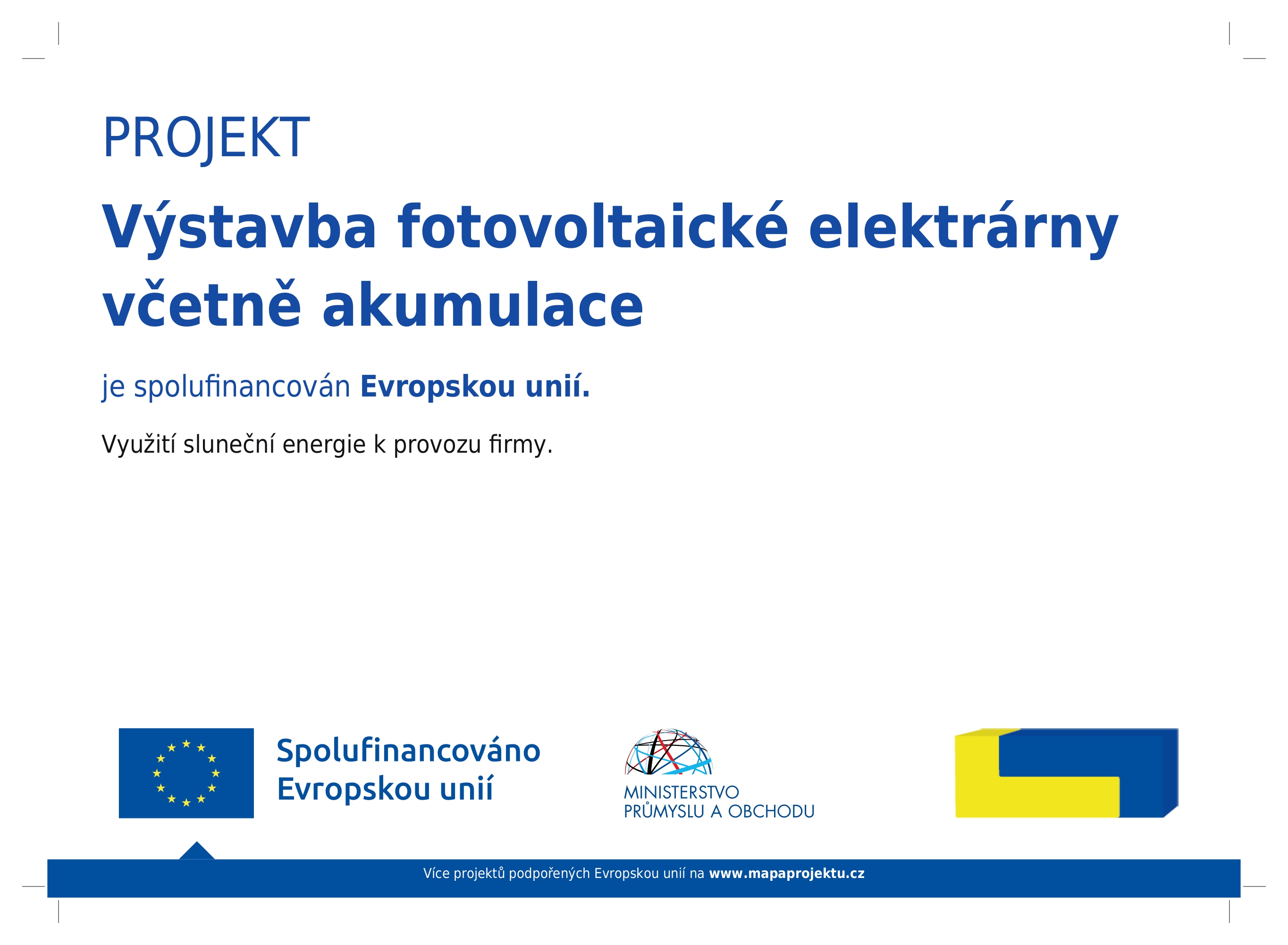 PROJEKT

Výstavba fotovoltaické elektrárny včetně akumulace

je spolufinancován Evropskou unií.

Využití sluneční energie k provozu firmy.

Spolufinancováno Evropskou unií

MINISTERSTVO PRŮMYSLU A OBCHODU

Více projektů podpořených Evropskou unií na www.mapaprojektu.cz